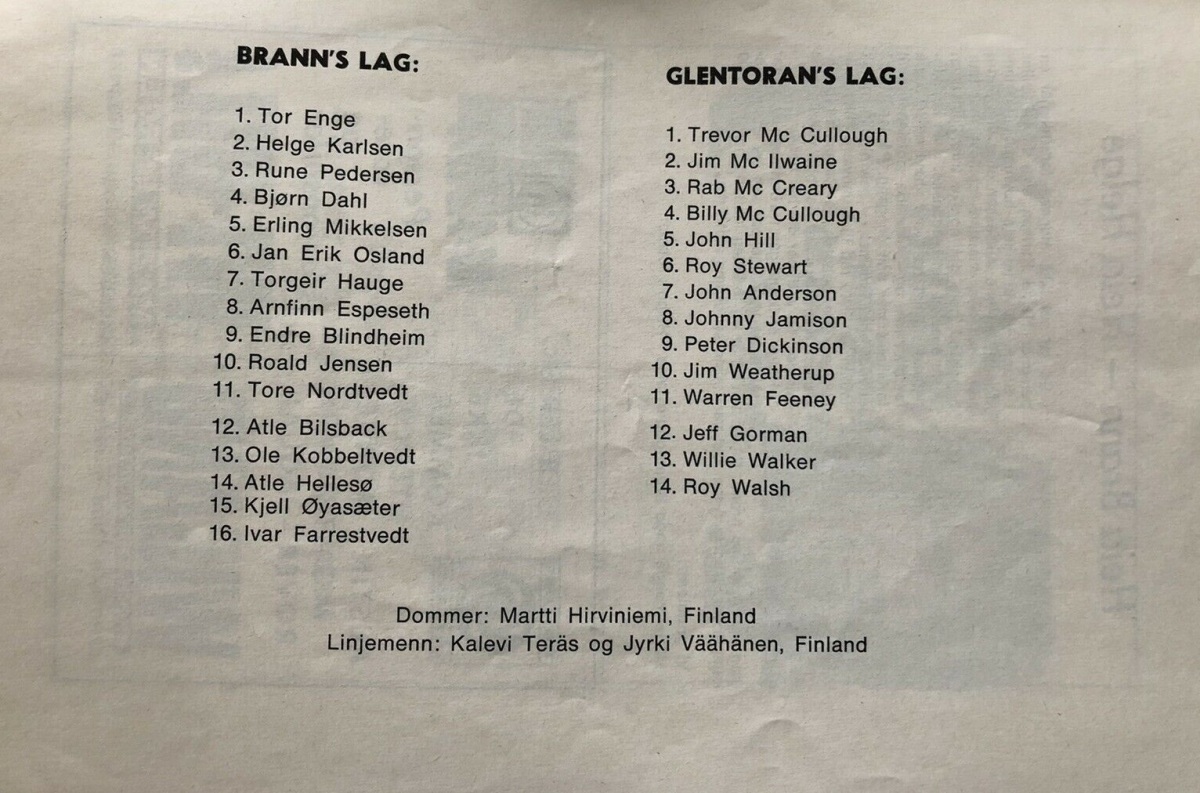 BRANN'S LAG:

1. Tor Enge
2. Helge Karlsen
3. Rune Pedersen
4. Bjørn Dahl
5. Erling Mikkelsen
6. Jan Erik Osland
7. Torgeir Hauge
8. Arnfinn Espeseth
9. Endre Blindheim
10. Roald Jensen
11. Tore Nordtvedt
12. Atle Bilsback
13. Ole Kobbeltvedt
14. Atle Hellesø
15. Kjell Øyasæter
16. Ivar Farrestvedt

GLENTORAN'S LAG:

1. Trevor Mc Cullough
2. Jim Mc Ilwaine
3. Rab Mc Creary
4. Billy Mc Cullough
5. John Hill
6. Roy Stewart
7. John Anderson
8. Johnny Jamison
9. Peter Dickinson
10. Jim Weatherup
11. Warren Feeney
12. Jeff Gorman
13. Willie Walker
14. Roy Walsh

Dommer: Martti Hirviniemi, Finland
Linjemenn: Kalevi Teräs og Jyrki Väähänen, Finland